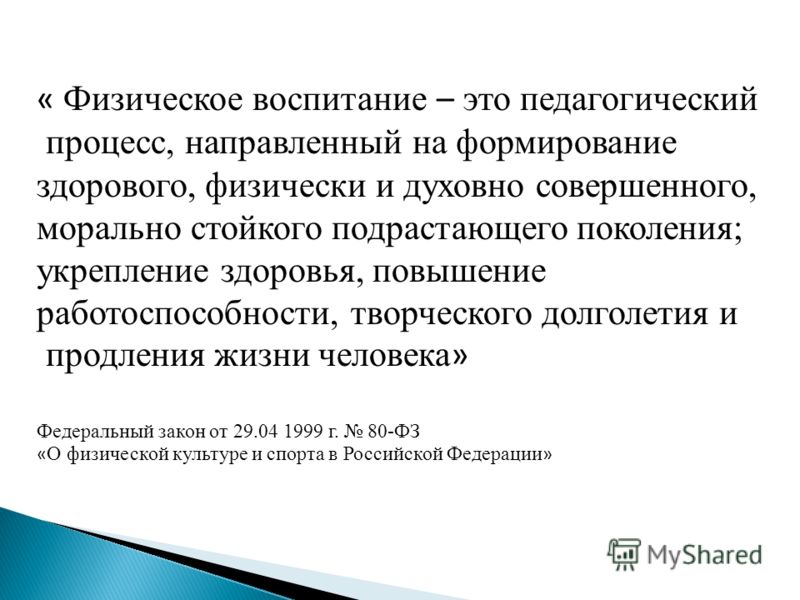 « Физическое воспитание – это педагогический процесс, направленный на формирование здорового, физически и духовно совершенного, морально стойкого подрастающего поколения; укрепление здоровья, повышение работоспособности, творческого долголетия и продления жизни человека»

Федеральный закон от 29.04 1999 г. № 80-ФЗ
«О физической культуре и спорта в Российской Федерации»

MyShared